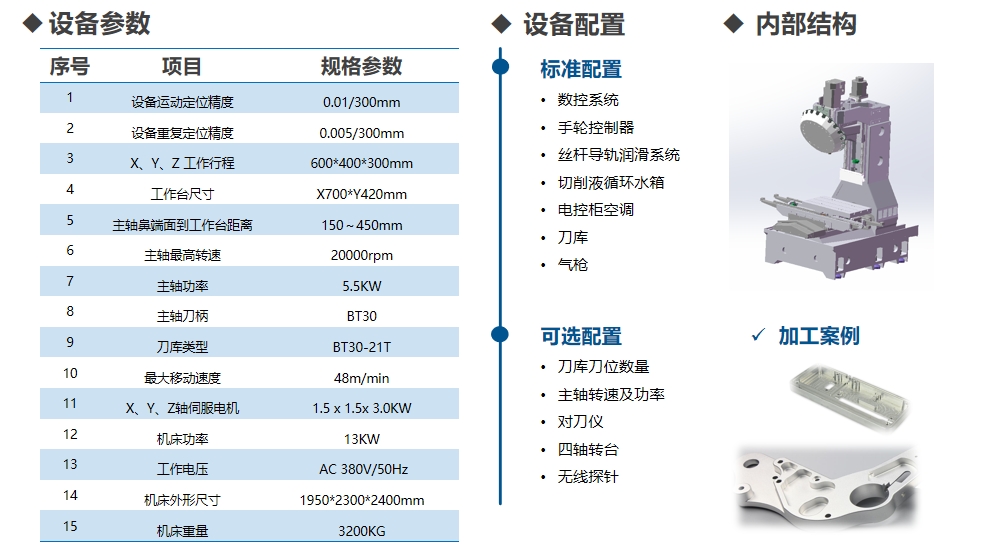 ◆ 设备参数

| 序号 | 项目 | 规格参数 |
|---|---|---|
| 1 | 设备运动定位精度 | 0.01/300mm |
| 2 | 设备重复定位精度 | 0.005/300mm |
| 3 | X、Y、Z 工作行程 | 600*400*300mm |
| 4 | 工作台尺寸 | X700*Y420mm |
| 5 | 主轴鼻端面到工作台距离 | 150～450mm |
| 6 | 主轴最高转速 | 20000rpm |
| 7 | 主轴功率 | 5.5KW |
| 8 | 主轴刀柄 | BT30 |
| 9 | 刀库类型 | BT30-21T |
| 10 | 最大移动速度 | 48m/min |
| 11 | X、Y、Z轴伺服电机 | 1.5 x 1.5x 3.0KW |
| 12 | 机床功率 | 13KW |
| 13 | 工作电压 | AC 380V/50Hz |
| 14 | 机床外形尺寸 | 1950*2300*2400mm |
| 15 | 机床重量 | 3200KG |

◆ 设备配置

标准配置
• 数控系统
• 手轮控制器
• 丝杆导轨润滑系统
• 切削液循环水箱
• 电控柜空调
• 刀库
• 气枪

可选配置
• 刀库刀位数量
• 主轴转速及功率
• 对刀仪
• 四轴转台
• 无线探针

◆ 内部结构

✓ 加工案例